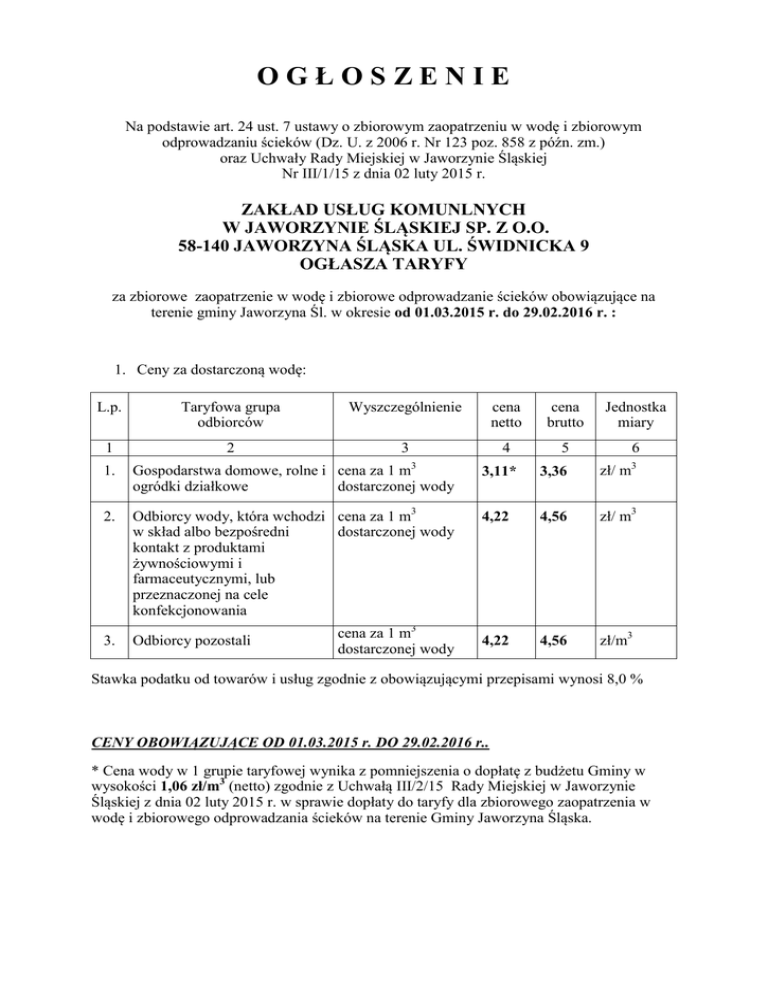 O G Ł O S Z E N I E

Na podstawie art. 24 ust. 7 ustawy o zbiorowym zaopatrzeniu w wodę i zbiorowym odprowadzaniu ścieków (Dz. U. z 2006 r. Nr 123 poz. 858 z późn. zm.) oraz Uchwały Rady Miejskiej w Jaworzynie Śląskiej Nr III/1/15 z dnia 02 luty 2015 r.

ZAKŁAD USŁUG KOMUNLNYCH
W JAWORZYNIE ŚLĄSKIEJ SP. Z O.O.
58-140 JAWORZYNA ŚLĄSKA UL. ŚWIDNICKA 9
OGŁASZA TARYFY

za zbiorowe zaopatrzenie w wodę i zbiorowe odprowadzanie ścieków obowiązujące na terenie gminy Jaworzyna Śl. w okresie od 01.03.2015 r. do 29.02.2016 r. :

1. Ceny za dostarczoną wodę:

| L.p. | Taryfowa grupa odbiorców | Wyszczególnienie | cena netto | cena brutto | Jednostka miary |
|---|---|---|---|---|---|
| 1 | 2 | 3 | 4 | 5 | 6 |
| 1. | Gospodarstwa domowe, rolne i ogródki działkowe | cena za 1 $m^3$ dostarczonej wody | 3,11* | 3,36 | zł/ $m^3$ |
| 2. | Odbiorcy wody, która wchodzi w skład albo bezpośredni kontakt z produktami żywnościowymi i farmaceutycznymi, lub przeznaczonej na cele konfekcjonowania | cena za 1 $m^3$ dostarczonej wody | 4,22 | 4,56 | zł/ $m^3$ |
| 3. | Odbiorcy pozostali | cena za 1 $m^3$ dostarczonej wody | 4,22 | 4,56 | zł/$m^3$ |

Stawka podatku od towarów i usług zgodnie z obowiązującymi przepisami wynosi 8,0 %

CENY OBOWIĄZUJĄCE OD 01.03.2015 r. DO 29.02.2016 r..

* Cena wody w 1 grupie taryfowej wynika z pomniejszenia o dopłatę z budżetu Gminy w wysokości 1,06 zł/$m^3$ (netto) zgodnie z Uchwałą III/2/15 Rady Miejskiej w Jaworzynie Śląskiej z dnia 02 luty 2015 r. w sprawie dopłaty do taryfy dla zbiorowego zaopatrzenia w wodę i zbiorowego odprowadzania ścieków na terenie Gminy Jaworzyna Śląska.